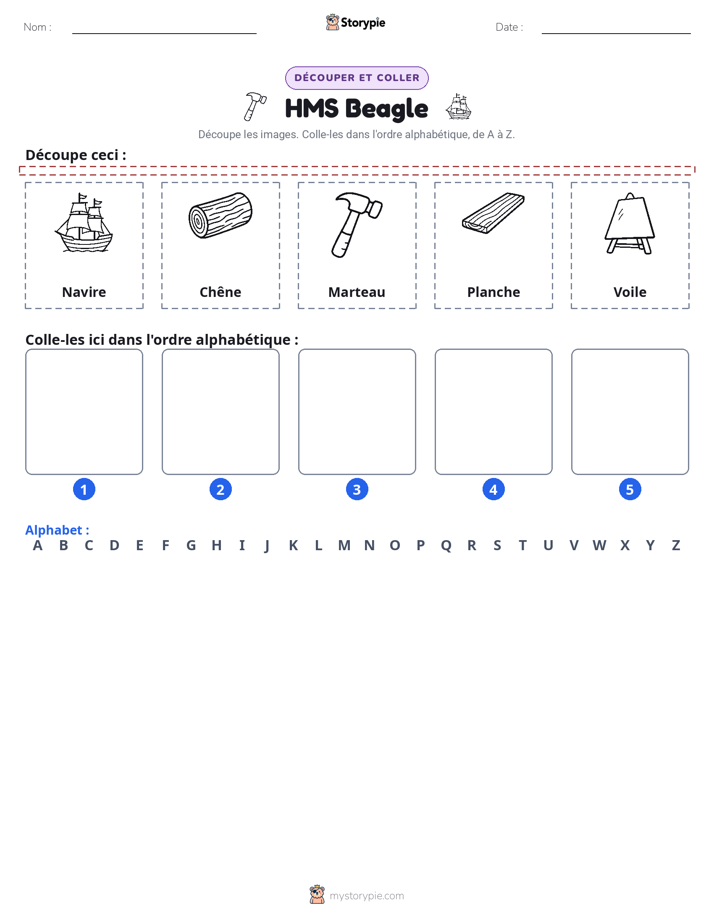 Nom : ____ Storypie Date : ____

DÉCOUPER ET COLLER

HMS Beagle

Découpe les images. Colle-les dans l'ordre alphabétique, de A à Z.

Découpe ceci :

Navire

Chêne

Marteau

Planche

Voile

Colle-les ici dans l'ordre alphabétique :

1 2 3 4 5

Alphabet :
A B C D E F G H I J K L M N O P Q R S T U V W X Y Z

mystorypie.com